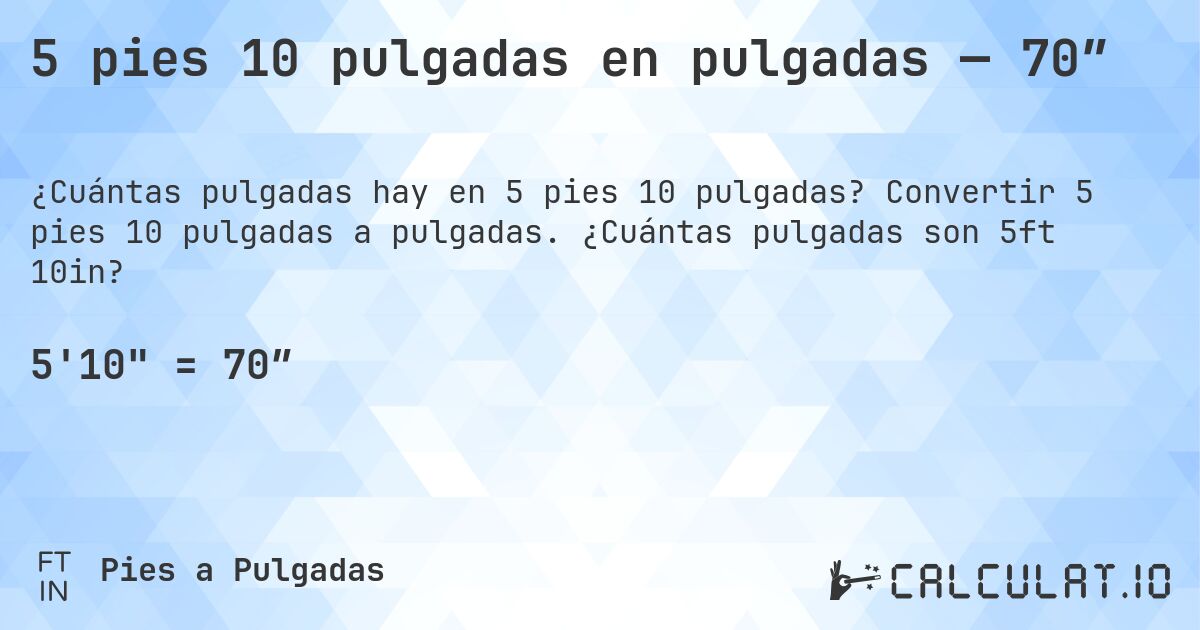 5 pies 10 pulgadas en pulgadas — 70”

¿Cuántas pulgadas hay en 5 pies 10 pulgadas? Convertir 5 pies 10 pulgadas a pulgadas. ¿Cuántas pulgadas son 5ft 10in?

5'10" = 70”

FT
IN
Pies a Pulgadas

CALCULAT.IO